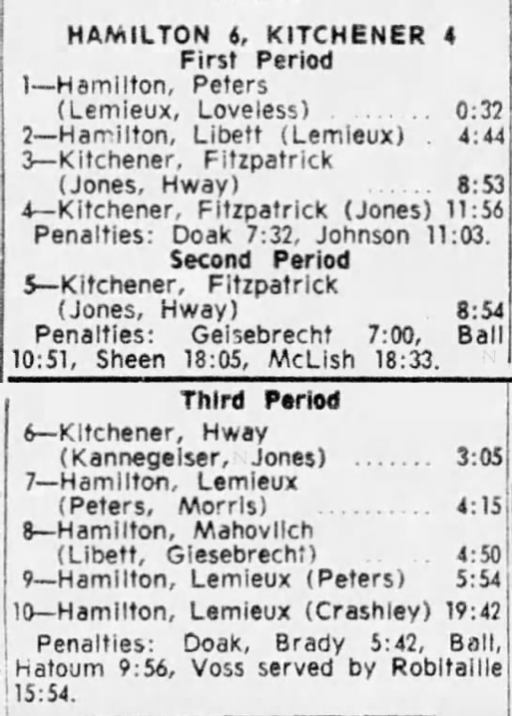 HAMILTON 6, KITCHENER 4
First Period
1—Hamilton, Peters (Lemieux, Loveless) 0:32
2—Hamilton, Libett (Lemieux) 4:44
3—Kitchener, Fitzpatrick (Jones, Hway) 8:53
4—Kitchener, Fitzpatrick (Jones) 11:56
Penalties: Doak 7:32, Johnson 11:03.
Second Period
5—Kitchener, Fitzpatrick (Jones, Hway) 8:54
Penalties: Geisebrecht 7:00, Ball 10:51, Sheen 18:05, McLish 18:33.

Third Period
6—Kitchener, Hway (Kannegeiser, Jones) 3:05
7—Hamilton, Lemieux (Peters, Morris) 4:15
8—Hamilton, Mahovlich (Libett, Giesebrecht) 4:50
9—Hamilton, Lemieux (Peters) 5:54
10—Hamilton, Lemieux (Crashley) 19:42
Penalties: Doak, Brady 5:42, Ball, Hatoum 9:56, Voss served by Robitaille 15:54.